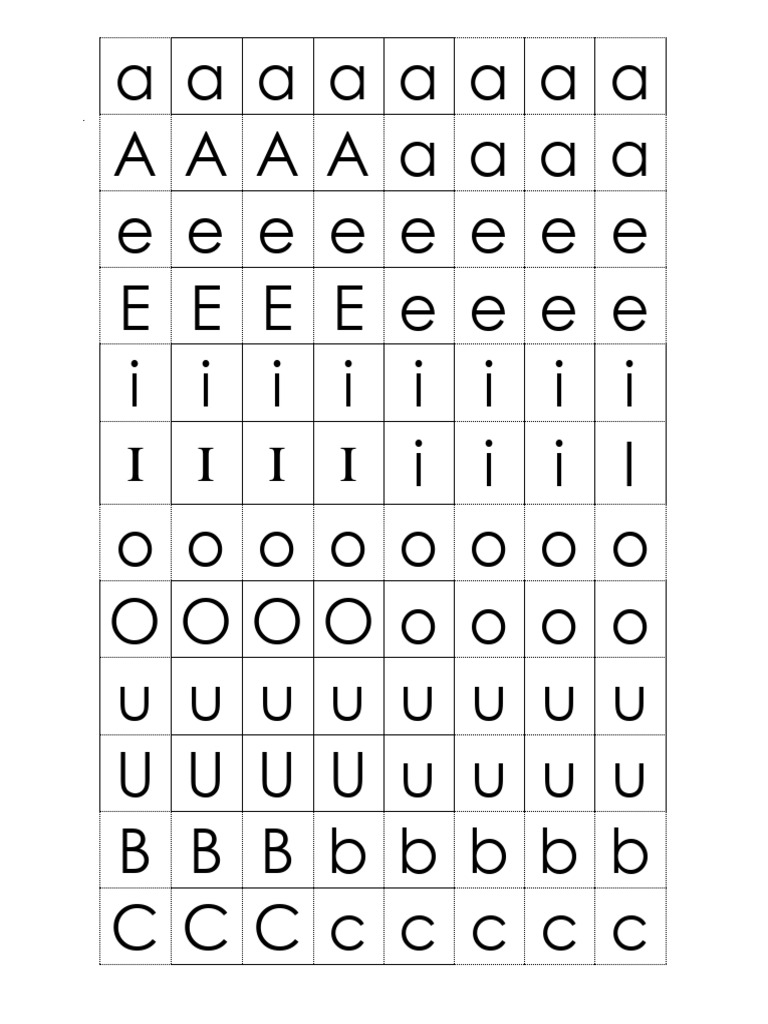 | a | a | a | a | a | a | a | a |
|---|---|---|---|---|---|---|---|
| A | A | A | A | a | a | a | a |
| e | e | e | e | e | e | e | e |
| E | E | E | E | e | e | e | e |
| i | i | i | i | i | i | i | i |
| I | I | I | I | i | i | i | l |
| o | o | o | o | o | o | o | o |
| O | O | O | O | o | o | o | o |
| u | u | u | u | u | u | u | u |
| U | U | U | U | u | u | u | u |
| B | B | B | b | b | b | b | b |
| C | C | C | c | c | c | c | c |